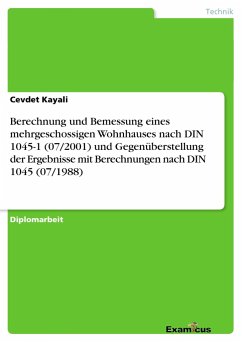 Technik

Cevdet Kayali

Berechnung und Bemessung eines mehrgeschossigen Wohnhauses nach DIN 1045-1 (07/2001) und Gegenüberstellung der Ergebnisse mit Berechnungen nach DIN 1045 (07/1988)

Diplomarbeit

Examicus